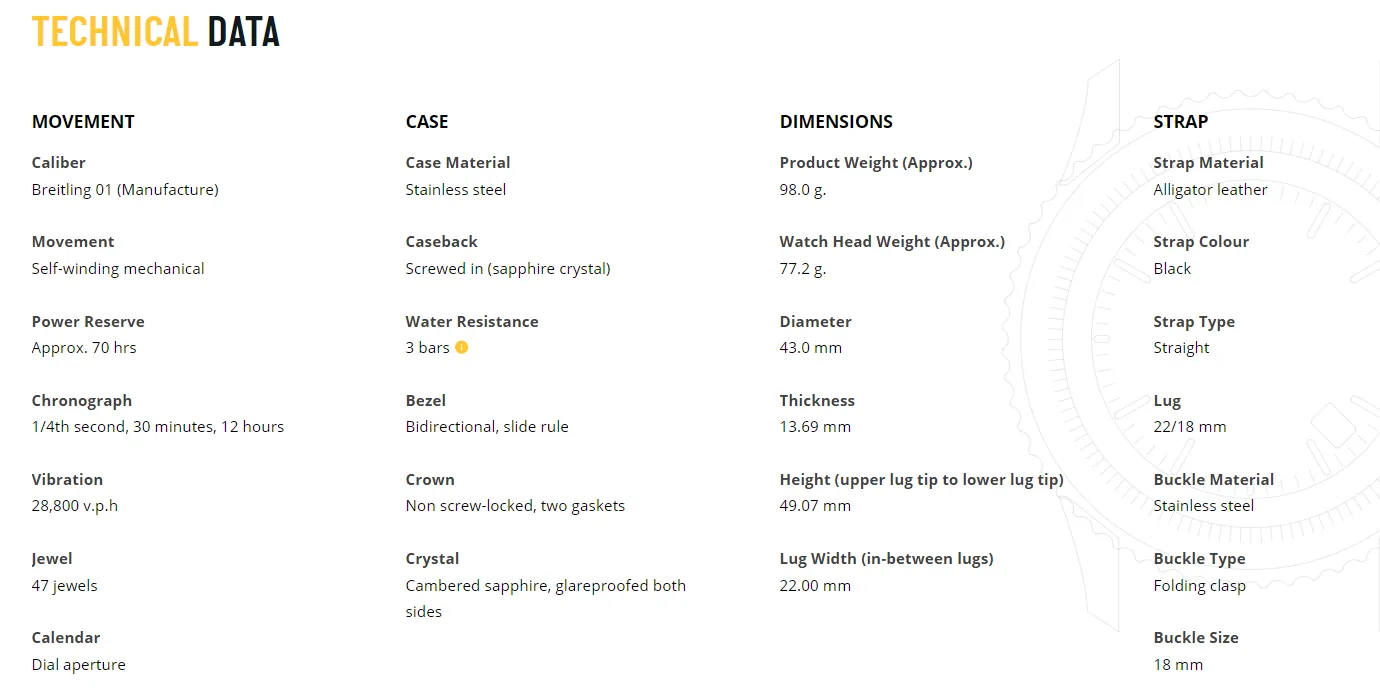 TECHNICAL DATA

MOVEMENT

Caliber
Breitling 01 (Manufacture)

Movement
Self-winding mechanical

Power Reserve
Approx. 70 hrs

Chronograph
1/4th second, 30 minutes, 12 hours

Vibration
28,800 v.p.h

Jewel
47 jewels

Calendar
Dial aperture

CASE

Case Material
Stainless steel

Caseback
Screwed in (sapphire crystal)

Water Resistance
3 bars

Bezel
Bidirectional, slide rule

Crown
Non screw-locked, two gaskets

Crystal
Cambered sapphire, glareproofed both sides

DIMENSIONS

Product Weight (Approx.)
98.0 g.

Watch Head Weight (Approx.)
77.2 g.

Diameter
43.0 mm

Thickness
13.69 mm

Height (upper lug tip to lower lug tip)
49.07 mm

Lug Width (in-between lugs)
22.00 mm

STRAP

Strap Material
Alligator leather

Strap Colour
Black

Strap Type
Straight

Lug
22/18 mm

Buckle Material
Stainless steel

Buckle Type
Folding clasp

Buckle Size
18 mm